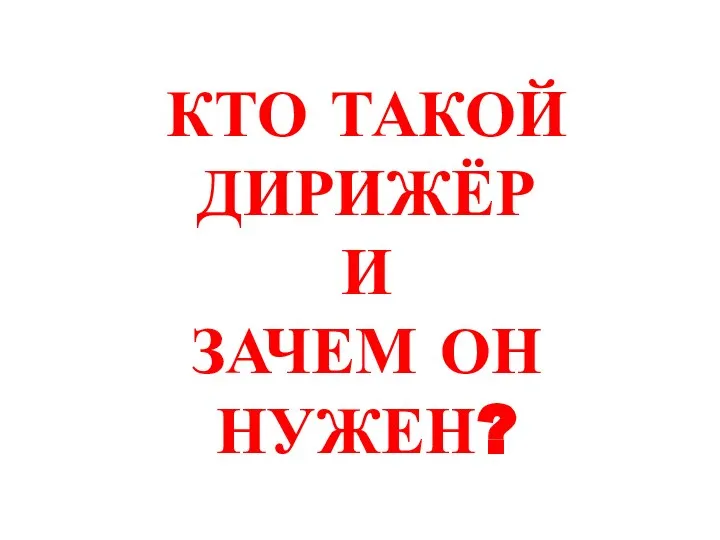 КТО ТАКОЙ ДИРИЖЁР И ЗАЧЕМ ОН НУЖЕН?